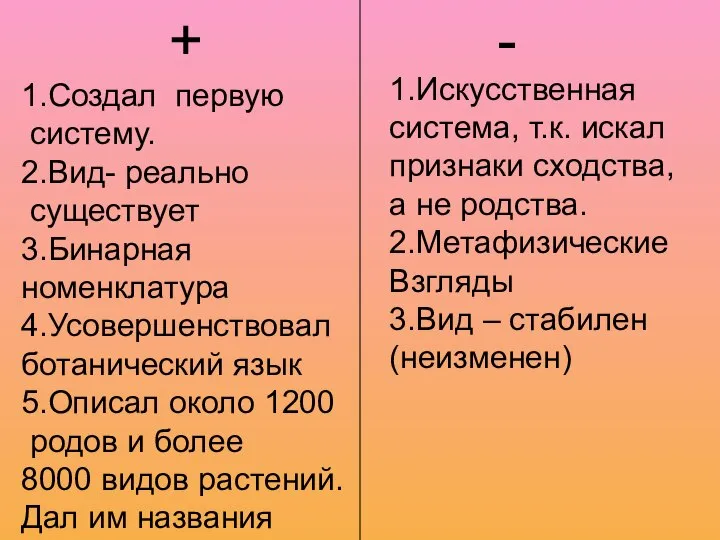 +

1.Создал первую систему.
2.Вид- реально существует
3.Бинарная номенклатура
4.Усовершенствовал ботанический язык
5.Описал около 1200 родов и более 8000 видов растений. Дал им названия

-

1.Искусственная система, т.к. искал признаки сходства, а не родства.
2.Метафизические Взгляды
3.Вид – стабилен (неизменен)